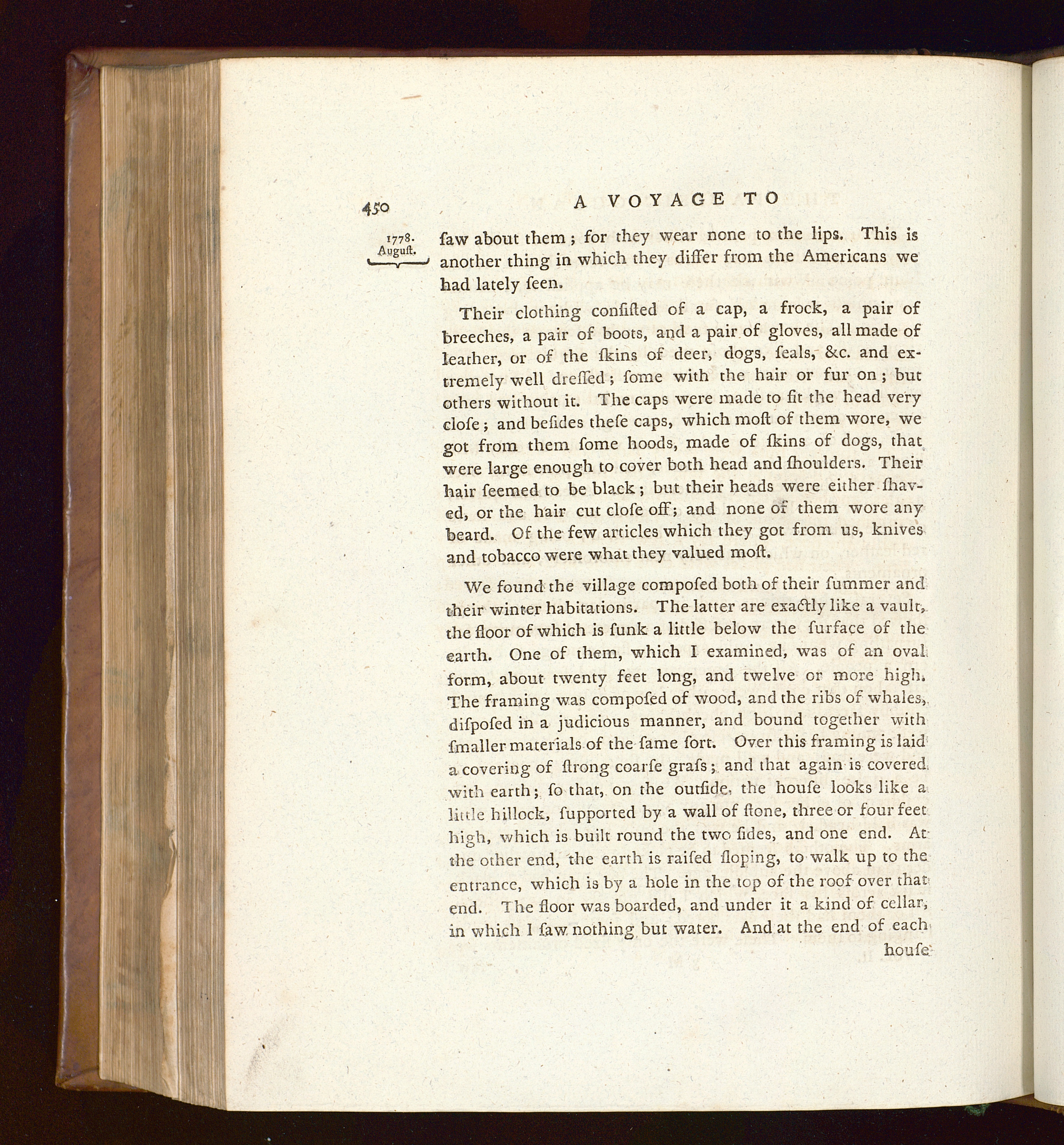 450 A VOYAGE TO

1778. August.

ſaw about them; for they wear none to the lips. This is another thing in which they differ from the Americans we had lately ſeen.

Their clothing conſiſted of a cap, a frock, a pair of breeches, a pair of boots, and a pair of gloves, all made of leather, or of the ſkins of deer, dogs, ſeals, &c. and extremely well dreſſed; ſome with the hair or fur on; but others without it. The caps were made to fit the head very cloſe; and beſides theſe caps, which moſt of them wore, we got from them ſome hoods, made of ſkins of dogs, that were large enough to cover both head and ſhoulders. Their hair ſeemed to be black; but their heads were either ſhaved, or the hair cut cloſe off; and none of them wore any beard. Of the few articles which they got from us, knives and tobacco were what they valued moſt.

We found the village compoſed both of their ſummer and their winter habitations. The latter are exactly like a vault, the floor of which is ſunk a little below the ſurface of the earth. One of them, which I examined, was of an oval form, about twenty feet long, and twelve or more high. The framing was compoſed of wood, and the ribs of whales, diſpoſed in a judicious manner, and bound together with ſmaller materials of the ſame ſort. Over this framing is laid a covering of ſtrong coarſe graſs; and that again is covered with earth; ſo that, on the outſide, the houſe looks like a little hillock, ſupported by a wall of ſtone, three or four feet high, which is built round the two ſides, and one end. At the other end, the earth is raiſed ſloping, to walk up to the entrance, which is by a hole in the top of the roof over that end. The floor was boarded, and under it a kind of cellar, in which I ſaw nothing but water. And at the end of each houſe